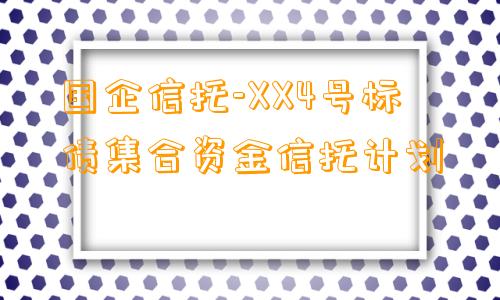 国企信托-XX4号标债集合资金信托计划